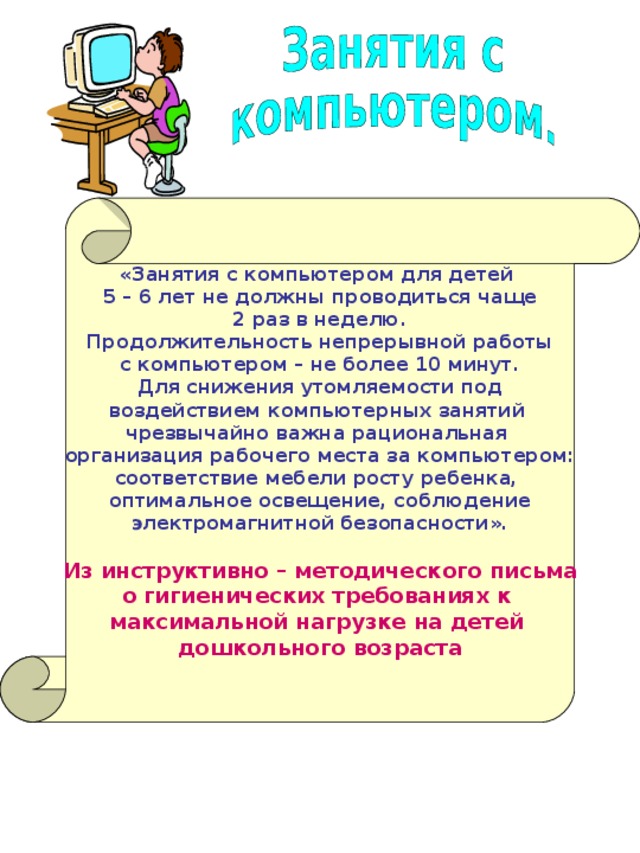 Занятия с компьютером.

«Занятия с компьютером для детей 5 – 6 лет не должны проводиться чаще 2 раз в неделю.
Продолжительность непрерывной работы с компьютером – не более 10 минут.
Для снижения утомляемости под воздействием компьютерных занятий чрезвычайно важна рациональная организация рабочего места за компьютером: соответствие мебели росту ребенка, оптимальное освещение, соблюдение электромагнитной безопасности».

Из инструктивно – методического письма о гигиенических требованиях к максимальной нагрузке на детей дошкольного возраста